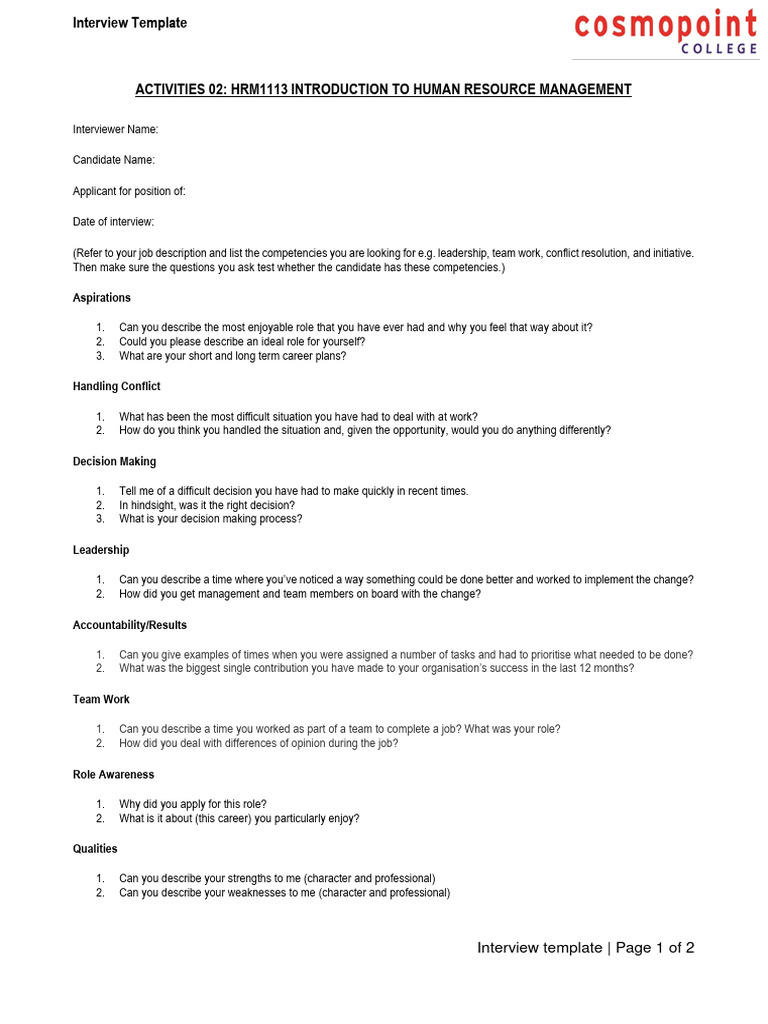 Interview Template

cosmopoint COLLEGE

ACTIVITIES 02: HRM1113 INTRODUCTION TO HUMAN RESOURCE MANAGEMENT

Interviewer Name:

Candidate Name:

Applicant for position of:

Date of interview:

(Refer to your job description and list the competencies you are looking for e.g. leadership, team work, conflict resolution, and initiative. Then make sure the questions you ask test whether the candidate has these competencies.)

Aspirations

1. Can you describe the most enjoyable role that you have ever had and why you feel that way about it?
2. Could you please describe an ideal role for yourself?
3. What are your short and long term career plans?

Handling Conflict

1. What has been the most difficult situation you have had to deal with at work?
2. How do you think you handled the situation and, given the opportunity, would you do anything differently?

Decision Making

1. Tell me of a difficult decision you have had to make quickly in recent times.
2. In hindsight, was it the right decision?
3. What is your decision making process?

Leadership

1. Can you describe a time where you've noticed a way something could be done better and worked to implement the change?
2. How did you get management and team members on board with the change?

Accountability/Results

1. Can you give examples of times when you were assigned a number of tasks and had to prioritise what needed to be done?
2. What was the biggest single contribution you have made to your organisation's success in the last 12 months?

Team Work

1. Can you describe a time you worked as part of a team to complete a job? What was your role?
2. How did you deal with differences of opinion during the job?

Role Awareness

1. Why did you apply for this role?
2. What is it about (this career) you particularly enjoy?

Qualities

1. Can you describe your strengths to me (character and professional)
2. Can you describe your weaknesses to me (character and professional)

Interview template | Page 1 of 2